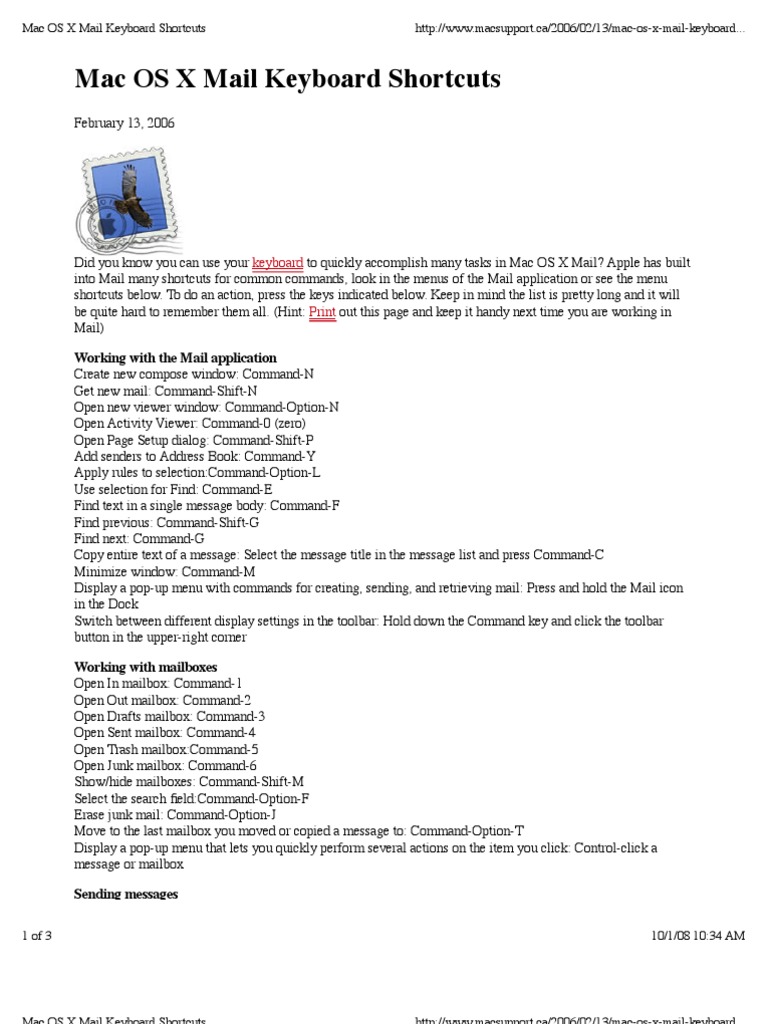 Mac OS X Mail Keyboard Shortcuts

http://www.macsupport.ca/2006/02/13/mac-os-x-mail-keyboard...

Mac OS X Mail Keyboard Shortcuts

February 13, 2006

Did you know you can use your keyboard to quickly accomplish many tasks in Mac OS X Mail? Apple has built into Mail many shortcuts for common commands, look in the menus of the Mail application or see the menu shortcuts below. To do an action, press the keys indicated below. Keep in mind the list is pretty long and it will be quite hard to remember them all. (Hint: Print out this page and keep it handy next time you are working in Mail)

Working with the Mail application
Create new compose window: Command-N
Get new mail: Command-Shift-N
Open new viewer window: Command-Option-N
Open Activity Viewer: Command-0 (zero)
Open Page Setup dialog: Command-Shift-P
Add senders to Address Book: Command-Y
Apply rules to selection:Command-Option-L
Use selection for Find: Command-E
Find text in a single message body: Command-F
Find previous: Command-Shift-G
Find next: Command-G
Copy entire text of a message: Select the message title in the message list and press Command-C
Minimize window: Command-M
Display a pop-up menu with commands for creating, sending, and retrieving mail: Press and hold the Mail icon in the Dock
Switch between different display settings in the toolbar: Hold down the Command key and click the toolbar button in the upper-right corner

Working with mailboxes
Open In mailbox: Command-1
Open Out mailbox: Command-2
Open Drafts mailbox: Command-3
Open Sent mailbox: Command-4
Open Trash mailbox:Command-5
Open Junk mailbox: Command-6
Show/hide mailboxes: Command-Shift-M
Select the search field:Command-Option-F
Erase junk mail: Command-Option-J
Move to the last mailbox you moved or copied a message to: Command-Option-T
Display a pop-up menu that lets you quickly perform several actions on the item you click: Control-click a message or mailbox

Sending messages

1 of 3

10/1/08 10:34 AM

Mac OS X Mail Keyboard Shortcuts

http://www.macsupport.ca/2006/02/13/mac-os-x-mail-keyboard...